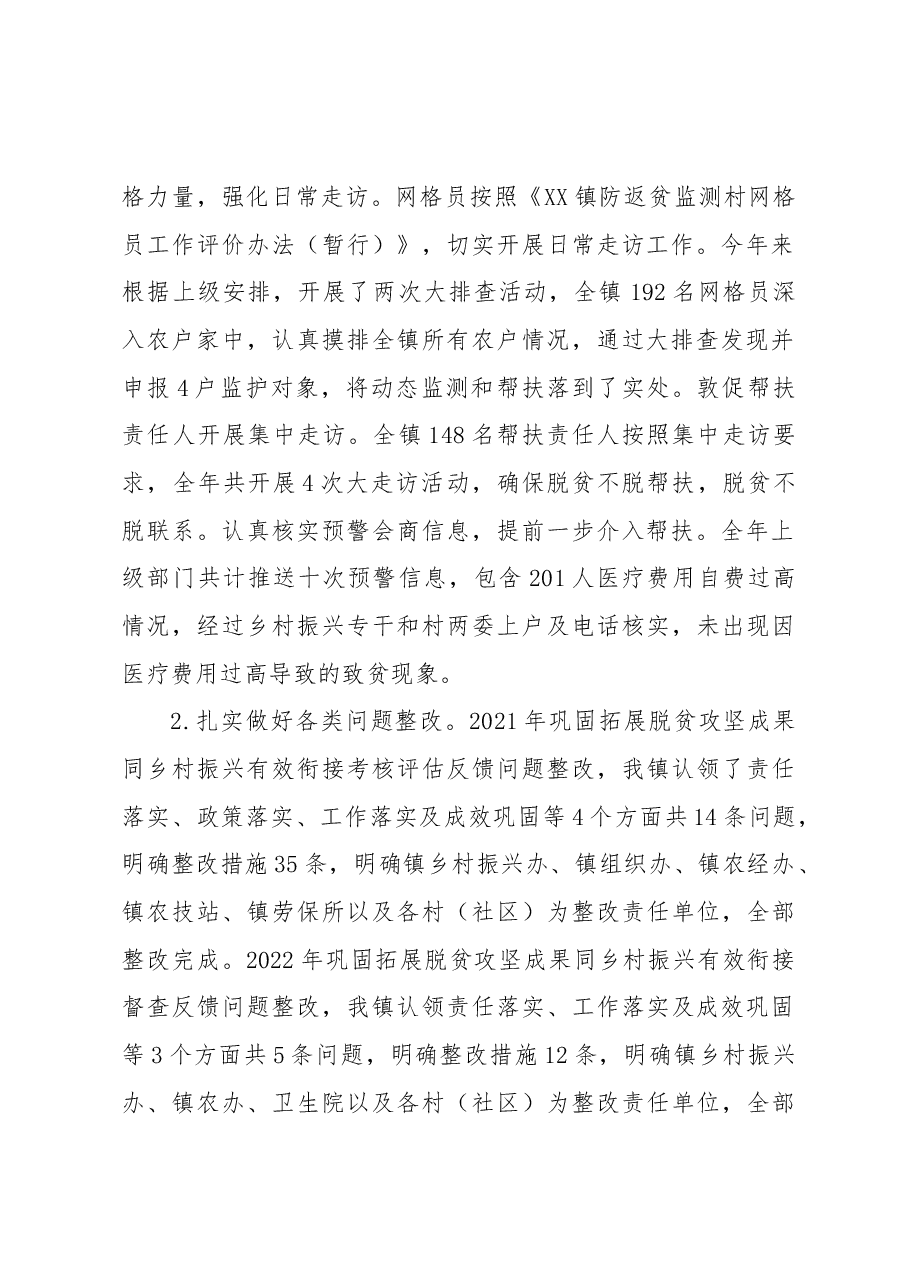 格力量，强化日常走访。网格员按照《XX镇防返贫监测村网格员工作评价办法（暂行）》，切实开展日常走访工作。今年来根据上级安排，开展了两次大排查活动，全镇192名网格员深入农户家中，认真摸排全镇所有农户情况，通过大排查发现并申报4户监护对象，将动态监测和帮扶落到了实处。敦促帮扶责任人开展集中走访。全镇148名帮扶责任人按照集中走访要求，全年共开展4次大走访活动，确保脱贫不脱帮扶，脱贫不脱联系。认真核实预警会商信息，提前一步介入帮扶。全年上级部门共计推送十次预警信息，包含201人医疗费用自费过高情况，经过乡村振兴专干和村两委上户及电话核实，未出现因医疗费用过高导致的致贫现象。

2.扎实做好各类问题整改。2021年巩固拓展脱贫攻坚成果同乡村振兴有效衔接考核评估反馈问题整改，我镇认领了责任落实、政策落实、工作落实及成效巩固等4个方面共14条问题，明确整改措施35条，明确镇乡村振兴办、镇组织办、镇农经办、镇农技站、镇劳保所以及各村（社区）为整改责任单位，全部整改完成。2022年巩固拓展脱贫攻坚成果同乡村振兴有效衔接督查反馈问题整改，我镇认领责任落实、工作落实及成效巩固等3个方面共5条问题，明确整改措施12条，明确镇乡村振兴办、镇农办、卫生院以及各村（社区）为整改责任单位，全部